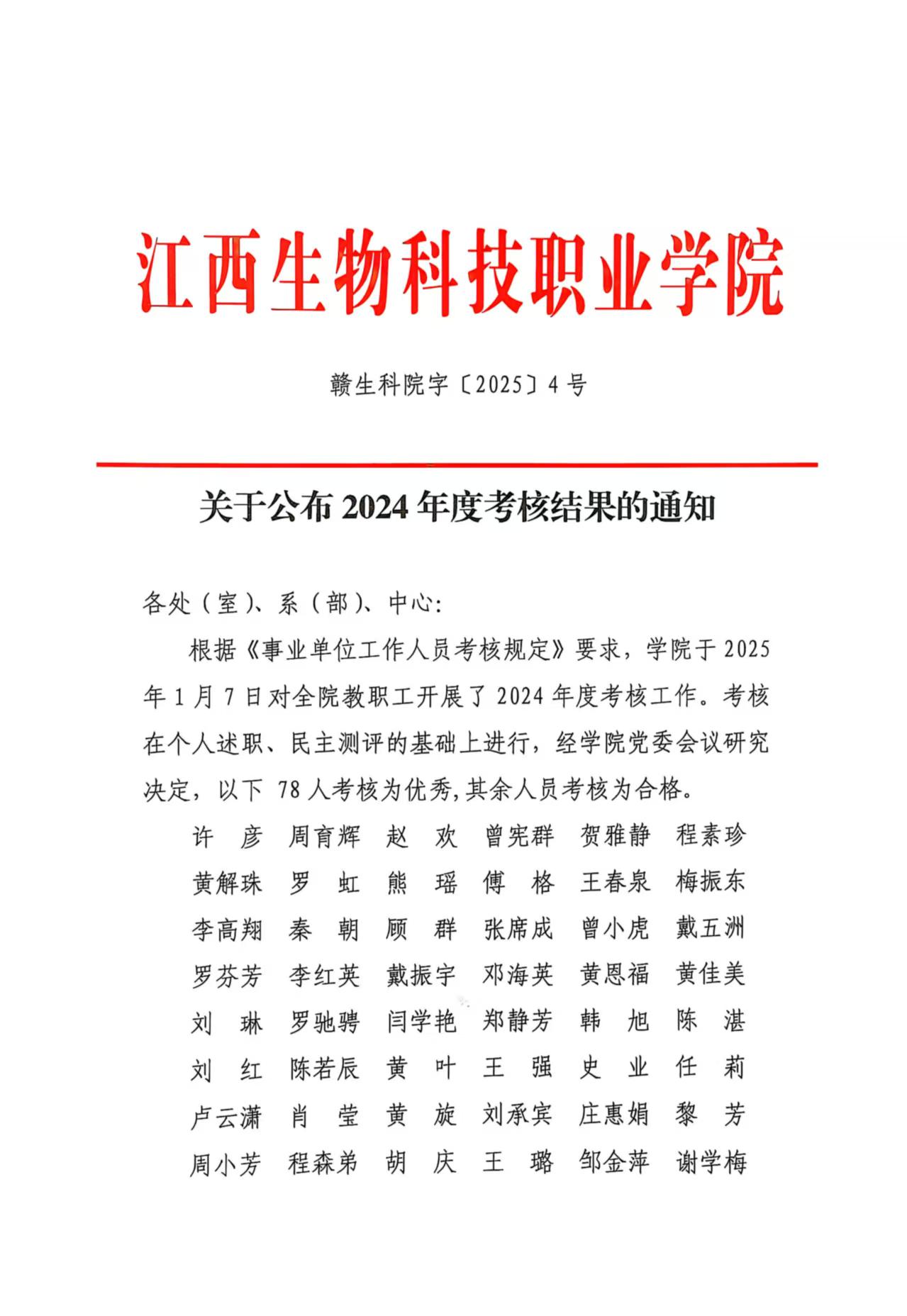 江西生物科技职业学院

赣生科院字〔2025〕4号

关于公布2024年度考核结果的通知

各处（室）、系（部）、中心：

根据《事业单位工作人员考核规定》要求，学院于2025年1月7日对全院教职工开展了2024年度考核工作。考核在个人述职、民主测评的基础上进行，经学院党委会议研究决定，以下78人考核为优秀，其余人员考核为合格。

许　彦　周育辉　赵　欢　曾宪群　贺雅静　程素珍
黄解珠　罗　虹　熊　瑶　傅　格　王春泉　梅振东
李高翔　秦　朝　顾　群　张席成　曾小虎　戴五洲
罗芬芳　李红英　戴振宇　邓海英　黄恩福　黄佳美
刘　琳　罗驰骋　闫学艳　郑静芳　韩　旭　陈　湛
刘　红　陈若辰　黄　叶　王　强　史　业　任　莉
卢云潇　肖　莹　黄　旋　刘承宾　庄惠娟　黎　芳
周小芳　程森弟　胡　庆　王　璐　邹金萍　谢学梅